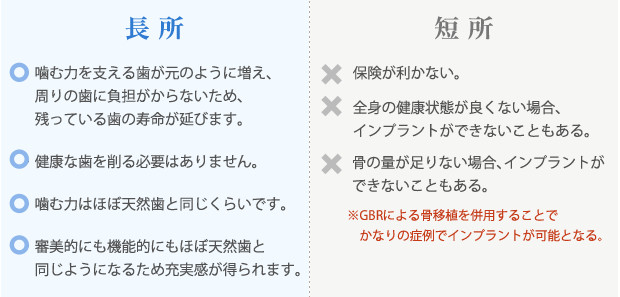 長所

噛む力を支える歯が元のように増え、周りの歯に負担がからないため、残っている歯の寿命が延びます。

健康な歯を削る必要はありません。

噛む力はほぼ天然歯と同じくらいです。

審美的にも機能的にもほぼ天然歯と同じようになるため充実感が得られます。

短所

保険が利かない。

全身の健康状態が良くない場合、インプラントができないこともある。

骨の量が足りない場合、インプラントができないこともある。

※GBRによる骨移植を併用することでかなりの症例でインプラントが可能となる。